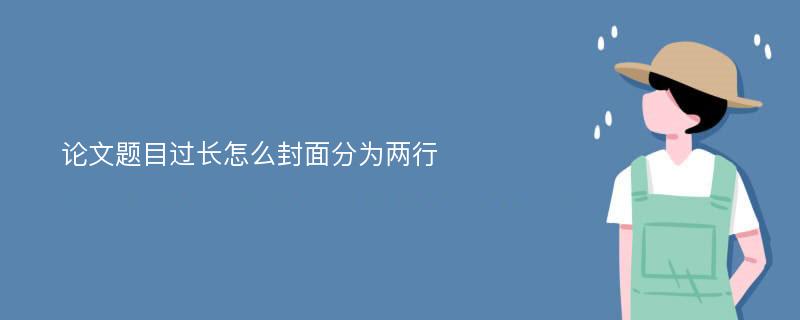 论文题目过长怎么封面分为两行